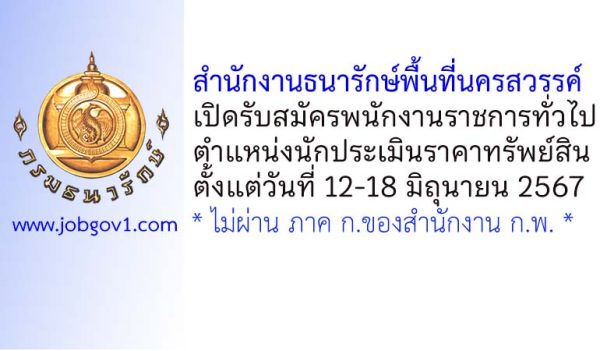 กรมธนารักษ์

www.jobgov1.com

สำนักงานธนารักษ์พื้นที่นครสวรรค์
เปิดรับสมัครพนักงานราชการทั่วไป
ตำแหน่งนักประเมินราคาทรัพย์สิน
ตั้งแต่วันที่ 12-18 มิถุนายน 2567
* ไม่ผ่าน ภาค ก.ของสำนักงาน ก.พ. *